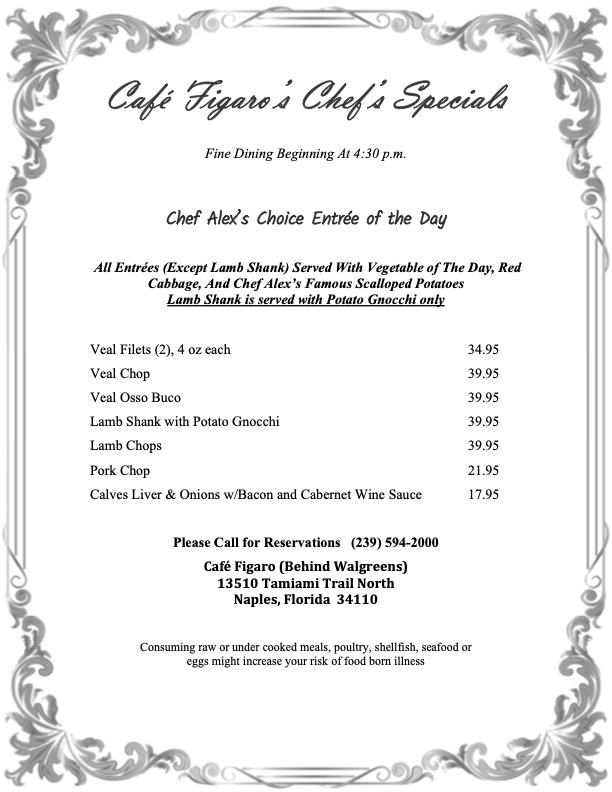 Café Figaro's Chef's Specials

Fine Dining Beginning At 4:30 p.m.

Chef Alex's Choice Entrée of the Day

All Entrées (Except Lamb Shank) Served With Vegetable of The Day, Red Cabbage, And Chef Alex's Famous Scalloped Potatoes
Lamb Shank is served with Potato Gnocchi only

| | |
|---|---|
| Veal Filets (2), 4 oz each | 34.95 |
| Veal Chop | 39.95 |
| Veal Osso Buco | 39.95 |
| Lamb Shank with Potato Gnocchi | 39.95 |
| Lamb Chops | 39.95 |
| Pork Chop | 21.95 |
| Calves Liver & Onions w/Bacon and Cabernet Wine Sauce | 17.95 |

Please Call for Reservations (239) 594-2000

Café Figaro (Behind Walgreens)
13510 Tamiami Trail North
Naples, Florida 34110

Consuming raw or under cooked meals, poultry, shellfish, seafood or eggs might increase your risk of food born illness